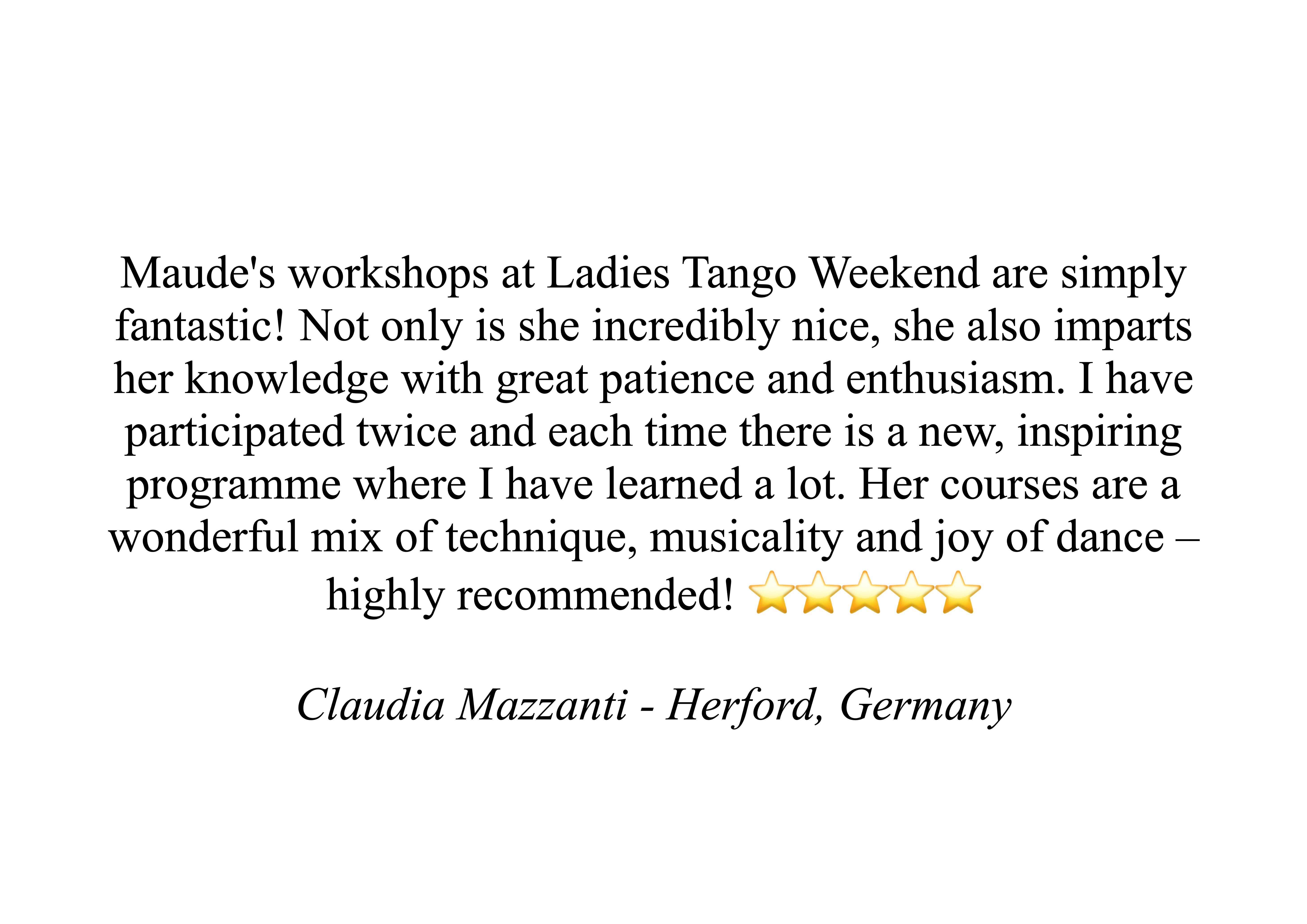 Maude's workshops at Ladies Tango Weekend are simply fantastic! Not only is she incredibly nice, she also imparts her knowledge with great patience and enthusiasm. I have participated twice and each time there is a new, inspiring programme where I have learned a lot. Her courses are a wonderful mix of technique, musicality and joy of dance – highly recommended! ⭐⭐⭐⭐⭐

Claudia Mazzanti - Herford, Germany